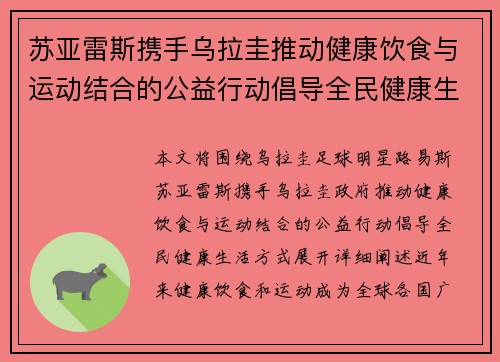 苏亚雷斯携手乌拉圭推动健康饮食与运动结合的公益行动倡导全民健康生

本文将围绕乌拉圭足球明星路易斯苏亚雷斯携手乌拉圭政府推动健康饮食与运动结合的公益行动倡导全民健康生活方式展开详细阐述近年来健康饮食和运动成为全球各国广